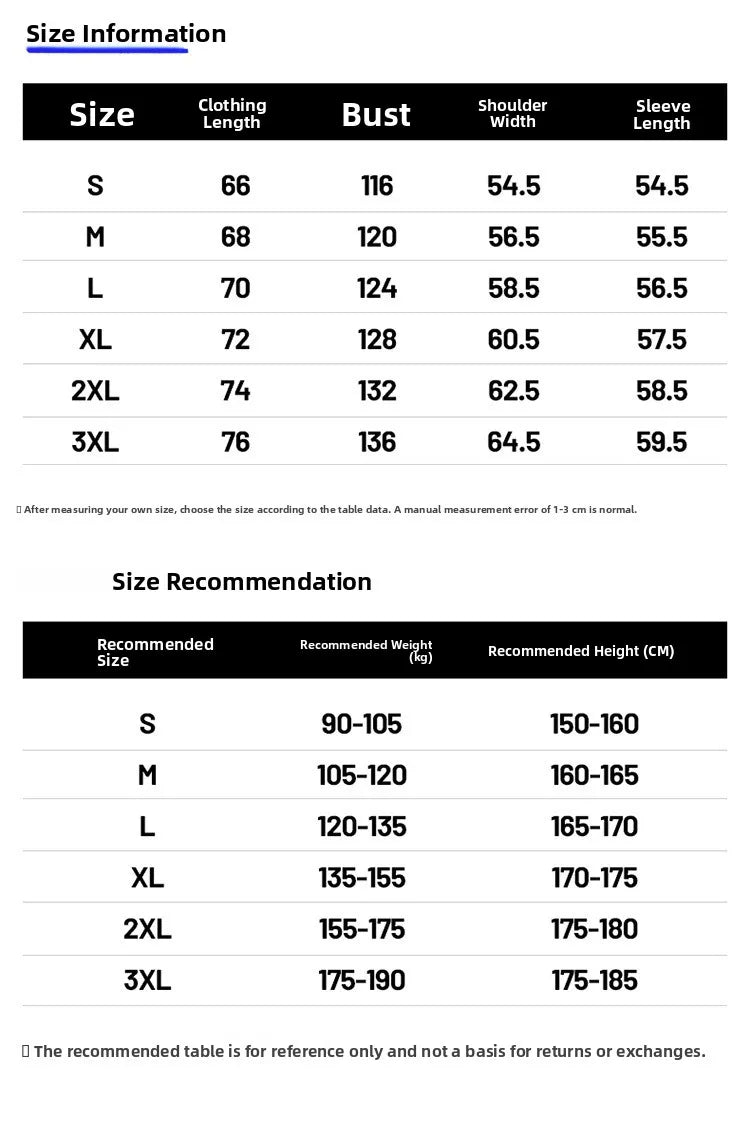 Size Information

| Size | Clothing Length | Bust | Shoulder Width | Sleeve Length |
|---|---|---|---|---|
| S | 66 | 116 | 54.5 | 54.5 |
| M | 68 | 120 | 56.5 | 55.5 |
| L | 70 | 124 | 58.5 | 56.5 |
| XL | 72 | 128 | 60.5 | 57.5 |
| 2XL | 74 | 132 | 62.5 | 58.5 |
| 3XL | 76 | 136 | 64.5 | 59.5 |

After measuring your own size, choose the size according to the table data. A manual measurement error of 1-3 cm is normal.

Size Recommendation

| Recommended Size | Recommended Weight (kg) | Recommended Height (CM) |
|---|---|---|
| S | 90-105 | 150-160 |
| M | 105-120 | 160-165 |
| L | 120-135 | 165-170 |
| XL | 135-155 | 170-175 |
| 2XL | 155-175 | 175-180 |
| 3XL | 175-190 | 175-185 |

The recommended table is for reference only and not a basis for returns or exchanges.